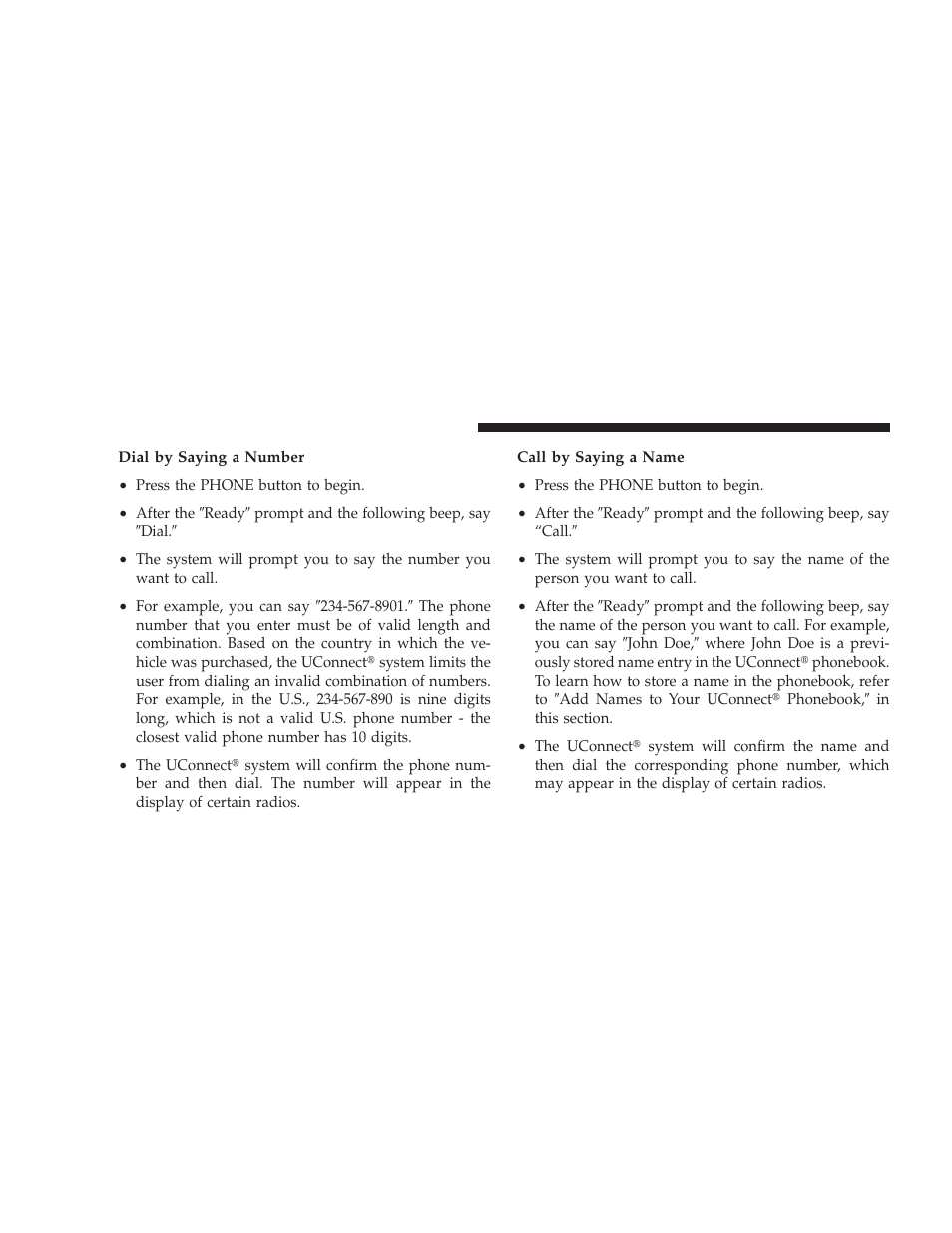 Dial by Saying a Number

• Press the PHONE button to begin.

• After the ″Ready″ prompt and the following beep, say ″Dial.″

• The system will prompt you to say the number you want to call.

• For example, you can say ″234-567-8901.″ The phone number that you enter must be of valid length and combination. Based on the country in which the vehicle was purchased, the UConnect® system limits the user from dialing an invalid combination of numbers. For example, in the U.S., 234-567-890 is nine digits long, which is not a valid U.S. phone number - the closest valid phone number has 10 digits.

• The UConnect® system will confirm the phone number and then dial. The number will appear in the display of certain radios.

Call by Saying a Name

• Press the PHONE button to begin.

• After the ″Ready″ prompt and the following beep, say “Call.″

• The system will prompt you to say the name of the person you want to call.

• After the ″Ready″ prompt and the following beep, say the name of the person you want to call. For example, you can say ″John Doe,″ where John Doe is a previously stored name entry in the UConnect® phonebook. To learn how to store a name in the phonebook, refer to ″Add Names to Your UConnect® Phonebook,″ in this section.

• The UConnect® system will confirm the name and then dial the corresponding phone number, which may appear in the display of certain radios.